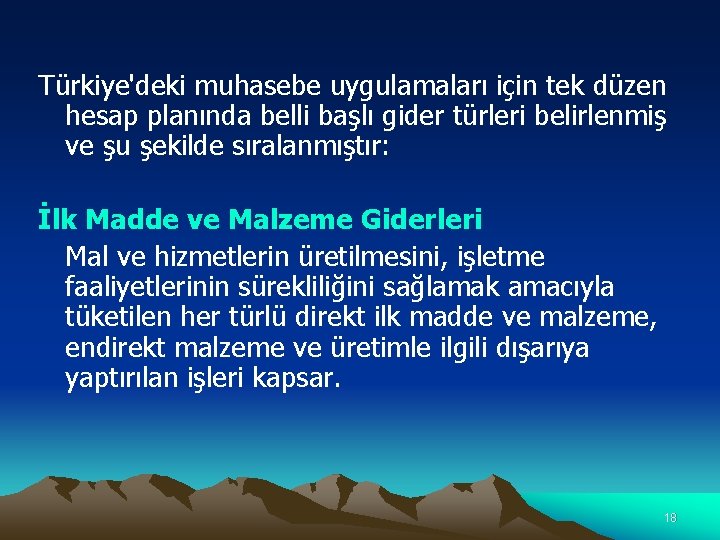 Türkiye'deki muhasebe uygulamaları için tek düzen hesap planında belli başlı gider türleri belirlenmiş ve şu şekilde sıralanmıştır:

İlk Madde ve Malzeme Giderleri

Mal ve hizmetlerin üretilmesini, işletme faaliyetlerinin sürekliliğini sağlamak amacıyla tüketilen her türlü direkt ilk madde ve malzeme, endirekt malzeme ve üretimle ilgili dışarıya yaptırılan işleri kapsar.

18